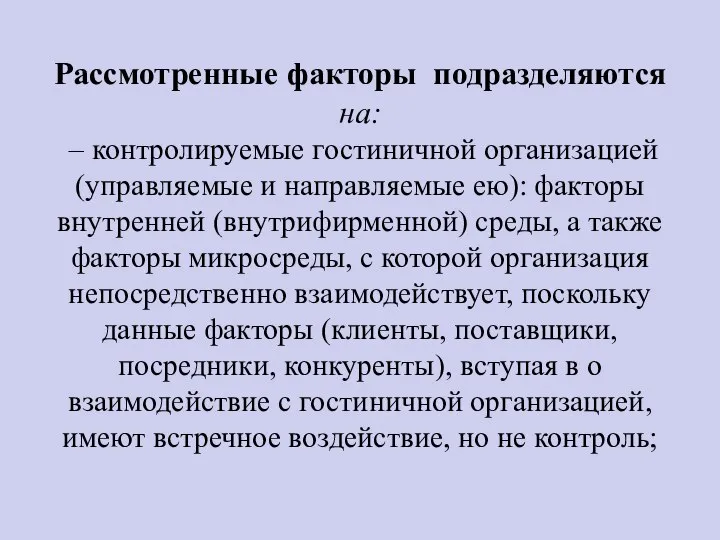 Рассмотренные факторы подразделяются на:
– контролируемые гостиничной организацией (управляемые и направляемые ею): факторы внутренней (внутрифирменной) среды, а также факторы микросреды, с которой организация непосредственно взаимодействует, поскольку данные факторы (клиенты, поставщики, посредники, конкуренты), вступая в о взаимодействие с гостиничной организацией, имеют встречное воздействие, но не контроль;